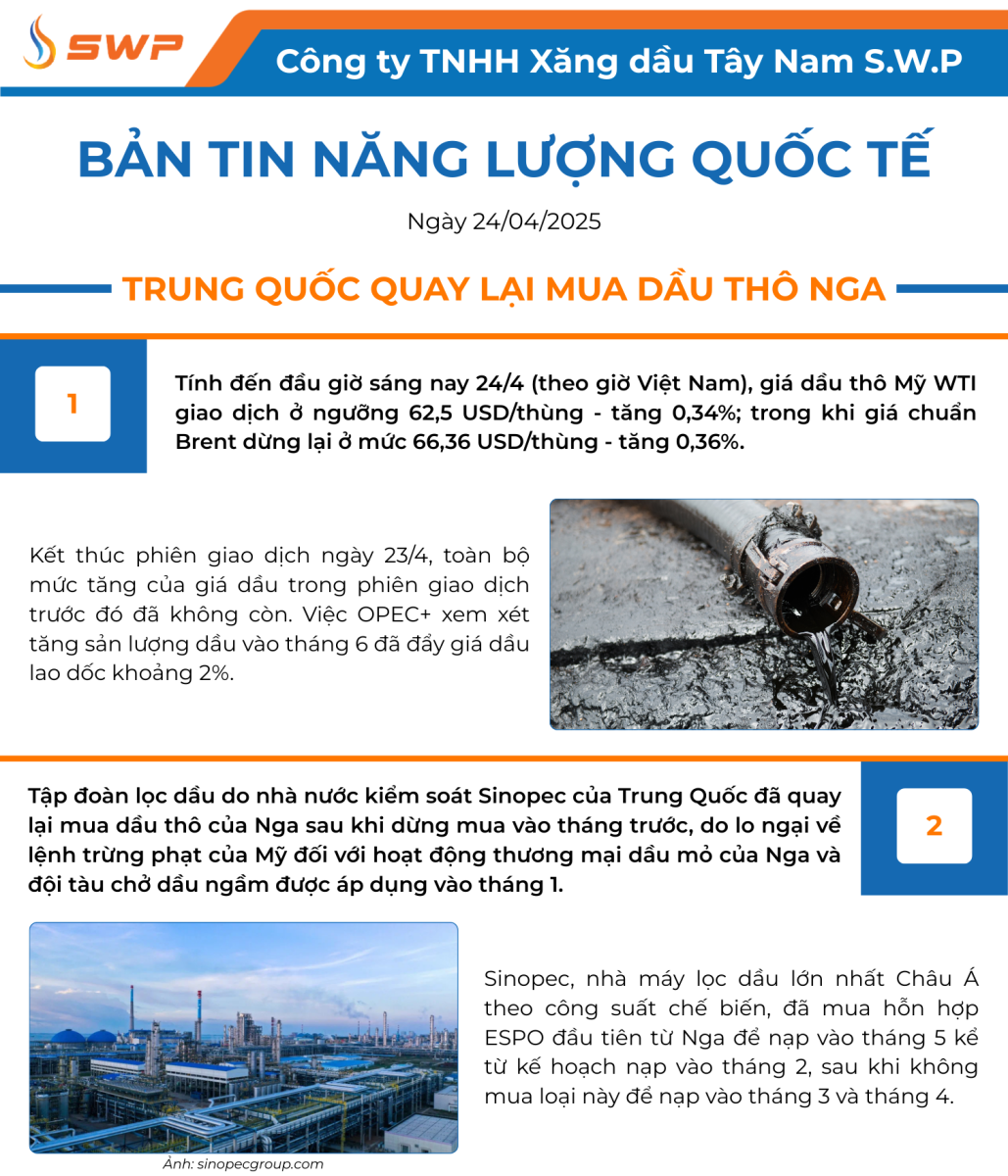 SWP

Công ty TNHH Xăng dầu Tây Nam S.W.P

BẢN TIN NĂNG LƯỢNG QUỐC TẾ

Ngày 24/04/2025

TRUNG QUỐC QUAY LẠI MUA DẦU THÔ NGA

1

Tính đến đầu giờ sáng nay 24/4 (theo giờ Việt Nam), giá dầu thô Mỹ WTI giao dịch ở ngưỡng 62,5 USD/thùng - tăng 0,34%; trong khi giá chuẩn Brent dừng lại ở mức 66,36 USD/thùng - tăng 0,36%.

Kết thúc phiên giao dịch ngày 23/4, toàn bộ mức tăng của giá dầu trong phiên giao dịch trước đó đã không còn. Việc OPEC+ xem xét tăng sản lượng dầu vào tháng 6 đã đẩy giá dầu lao dốc khoảng 2%.

Tập đoàn lọc dầu do nhà nước kiểm soát Sinopec của Trung Quốc đã quay lại mua dầu thô của Nga sau khi dừng mua vào tháng trước, do lo ngại về lệnh trừng phạt của Mỹ đối với hoạt động thương mại dầu mỏ của Nga và đội tàu chở dầu ngầm được áp dụng vào tháng 1.

2

Sinopec, nhà máy lọc dầu lớn nhất Châu Á theo công suất chế biến, đã mua hỗn hợp ESPO đầu tiên từ Nga để nạp vào tháng 5 kể từ kế hoạch nạp vào tháng 2, sau khi không mua loại này để nạp vào tháng 3 và tháng 4.

Ảnh: sinopecgroup.com